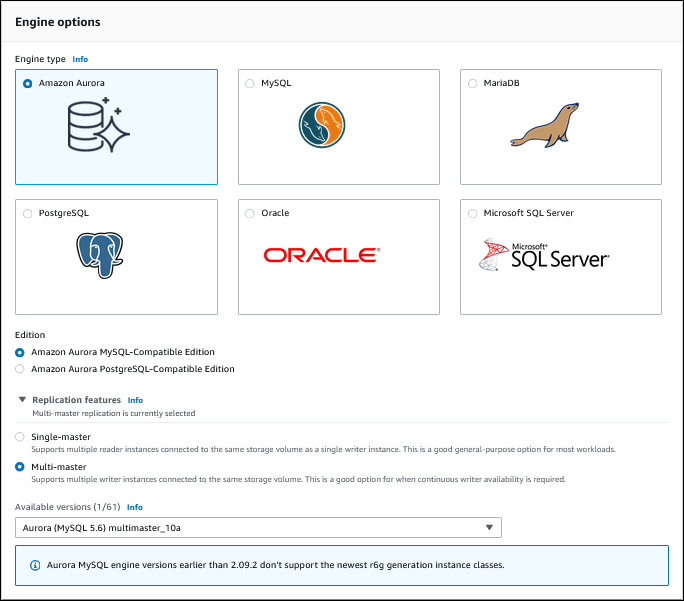 Engine options

Engine type Info

Amazon Aurora

MySQL

MariaDB

PostgreSQL

Oracle

ORACLE

Microsoft SQL Server

Microsoft SQL Server

Edition

Amazon Aurora MySQL-Compatible Edition

Amazon Aurora PostgreSQL-Compatible Edition

Replication features Info
Multi-master replication is currently selected

Single-master
Supports multiple reader instances connected to the same storage volume as a single writer instance. This is a good general-purpose option for most workloads.

Multi-master
Supports multiple writer instances connected to the same storage volume. This is a good option for when continuous writer availability is required.

Available versions (1/61) Info

Aurora (MySQL 5.6) multimaster_10a

Aurora MySQL engine versions earlier than 2.09.2 don't support the newest r6g generation instance classes.